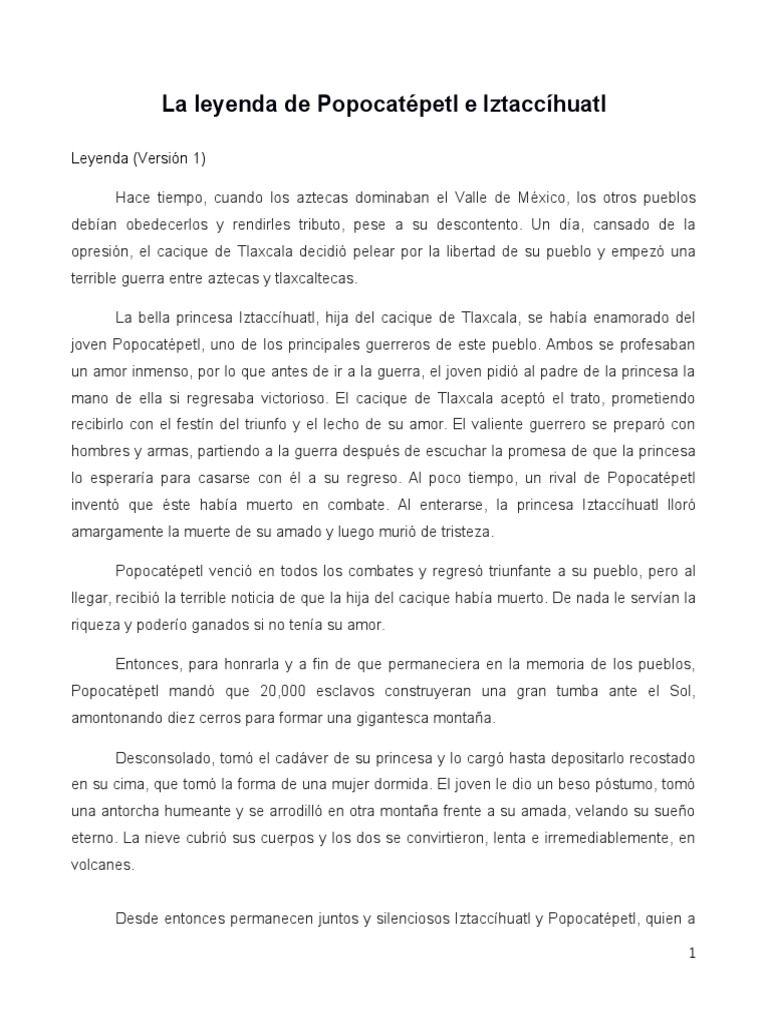 La leyenda de Popocatépetl e Iztaccíhuatl

Leyenda (Versión 1)

Hace tiempo, cuando los aztecas dominaban el Valle de México, los otros pueblos debían obedecerlos y rendirles tributo, pese a su descontento. Un día, cansado de la opresión, el cacique de Tlaxcala decidió pelear por la libertad de su pueblo y empezó una terrible guerra entre aztecas y tlaxcaltecas.

La bella princesa Iztaccíhuatl, hija del cacique de Tlaxcala, se había enamorado del joven Popocatépetl, uno de los principales guerreros de este pueblo. Ambos se profesaban un amor inmenso, por lo que antes de ir a la guerra, el joven pidió al padre de la princesa la mano de ella si regresaba victorioso. El cacique de Tlaxcala aceptó el trato, prometiendo recibirlo con el festín del triunfo y el lecho de su amor. El valiente guerrero se preparó con hombres y armas, partiendo a la guerra después de escuchar la promesa de que la princesa lo esperaría para casarse con él a su regreso. Al poco tiempo, un rival de Popocatépetl inventó que éste había muerto en combate. Al enterarse, la princesa Iztaccíhuatl lloró amargamente la muerte de su amado y luego murió de tristeza.

Popocatépetl venció en todos los combates y regresó triunfante a su pueblo, pero al llegar, recibió la terrible noticia de que la hija del cacique había muerto. De nada le servían la riqueza y poderío ganados si no tenía su amor.

Entonces, para honrarla y a fin de que permaneciera en la memoria de los pueblos, Popocatépetl mandó que 20,000 esclavos construyeran una gran tumba ante el Sol, amontonando diez cerros para formar una gigantesca montaña.

Desconsolado, tomó el cadáver de su princesa y lo cargó hasta depositarlo recostado en su cima, que tomó la forma de una mujer dormida. El joven le dio un beso póstumo, tomó una antorcha humeante y se arrodilló en otra montaña frente a su amada, velando su sueño eterno. La nieve cubrió sus cuerpos y los dos se convirtieron, lenta e irremediablemente, en volcanes.

Desde entonces permanecen juntos y silenciosos Iztaccíhuatl y Popocatépetl, quien a

1